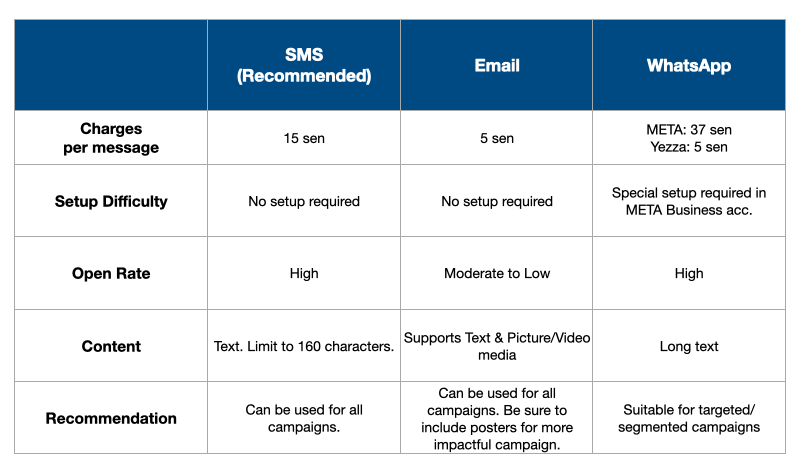 | | SMS (Recommended) | Email | WhatsApp |
|---|---|---|---|
| Charges per message | 15 sen | 5 sen | META: 37 sen Yezza: 5 sen |
| Setup Difficulty | No setup required | No setup required | Special setup required in META Business acc. |
| Open Rate | High | Moderate to Low | High |
| Content | Text. Limit to 160 characters. | Supports Text & Picture/Video media | Long text |
| Recommendation | Can be used for all campaigns. | Can be used for all campaigns. Be sure to include posters for more impactful campaign. | Suitable for targeted/ segmented campaigns |